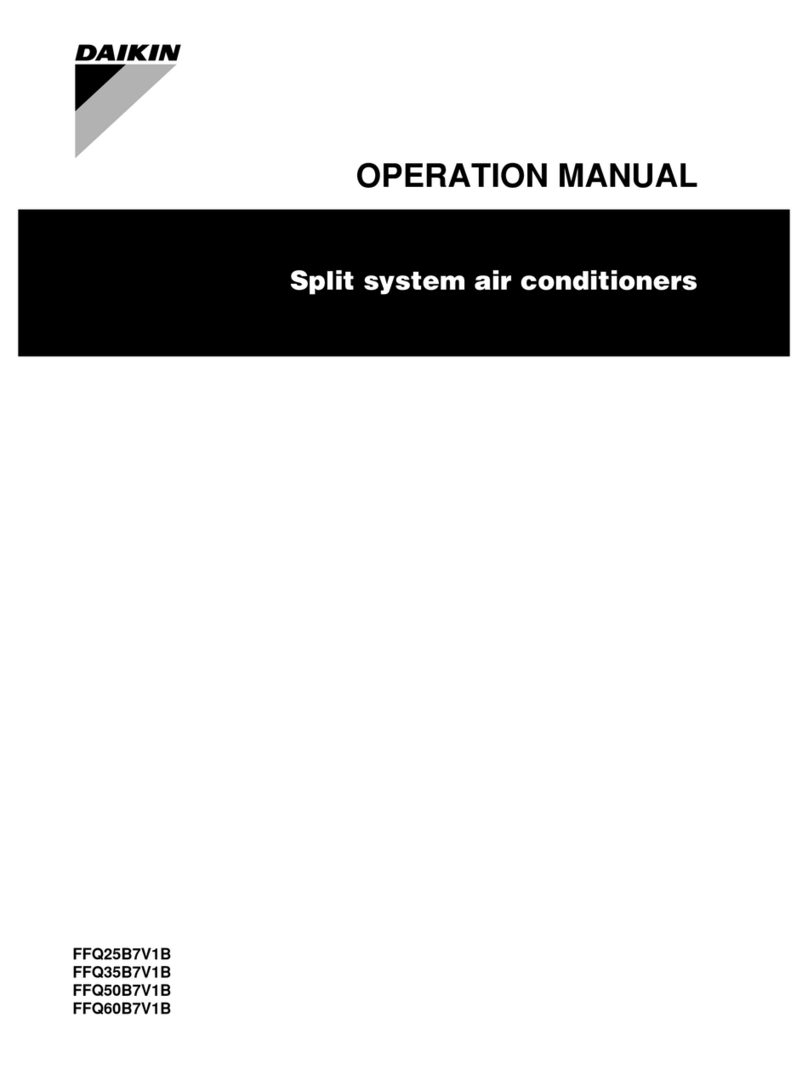 DAIKIN

OPERATION MANUAL

Split system air conditioners

FFQ25B7V1B
FFQ35B7V1B
FFQ50B7V1B
FFQ60B7V1B